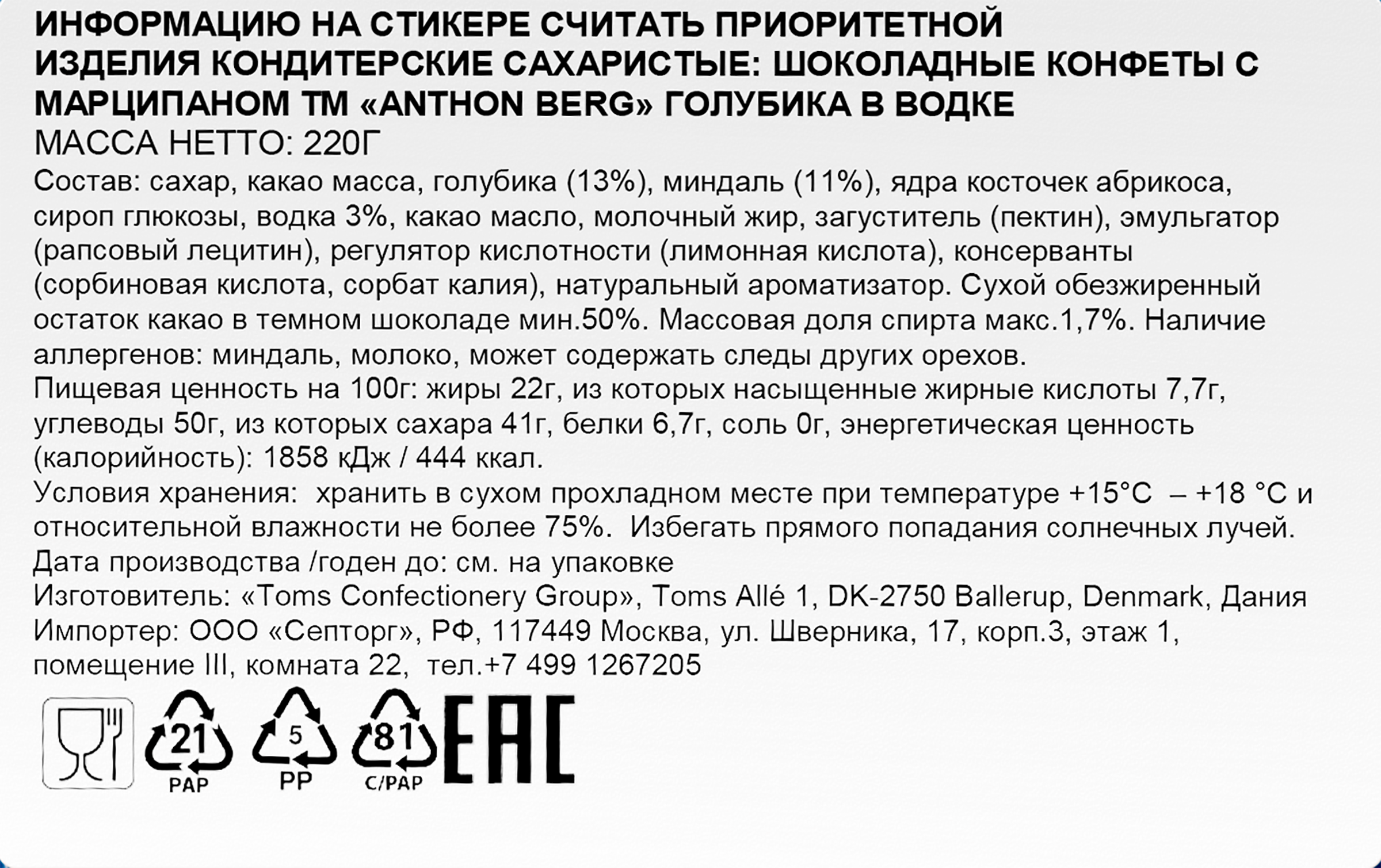 ИНФОРМАЦИЮ НА СТИКЕРЕ СЧИТАТЬ ПРИОРИТЕТНОЙ
ИЗДЕЛИЯ КОНДИТЕРСКИЕ САХАРИСТЫЕ: ШОКОЛАДНЫЕ КОНФЕТЫ С МАРЦИПАНОМ ТМ «ANTHON BERG» ГОЛУБИКА В ВОДКЕ
МАССА НЕТТО: 220Г
Состав: сахар, какао масса, голубика (13%), миндаль (11%), ядра косточек абрикоса, сироп глюкозы, водка 3%, какао масло, молочный жир, загуститель (пектин), эмульгатор (рапсовый лецитин), регулятор кислотности (лимонная кислота), консерванты (сорбиновая кислота, сорбат калия), натуральный ароматизатор. Сухой обезжиренный остаток какао в темном шоколаде мин.50%. Массовая доля спирта макс.1,7%. Наличие аллергенов: миндаль, молоко, может содержать следы других орехов.
Пищевая ценность на 100г: жиры 22г, из которых насыщенные жирные кислоты 7,7г, углеводы 50г, из которых сахара 41г, белки 6,7г, соль 0г, энергетическая ценность (калорийность): 1858 кДж / 444 ккал.
Условия хранения: хранить в сухом прохладном месте при температуре +15°С – +18 °С и относительной влажности не более 75%. Избегать прямого попадания солнечных лучей.
Дата производства /годен до: см. на упаковке
Изготовитель: «Toms Confectionery Group», Toms Allé 1, DK-2750 Ballerup, Denmark, Дания
Импортер: ООО «Септорг», РФ, 117449 Москва, ул. Шверника, 17, корп.3, этаж 1, помещение III, комната 22, тел.+7 499 1267205

21 PAP 5 PP 81 C/PAP EAC